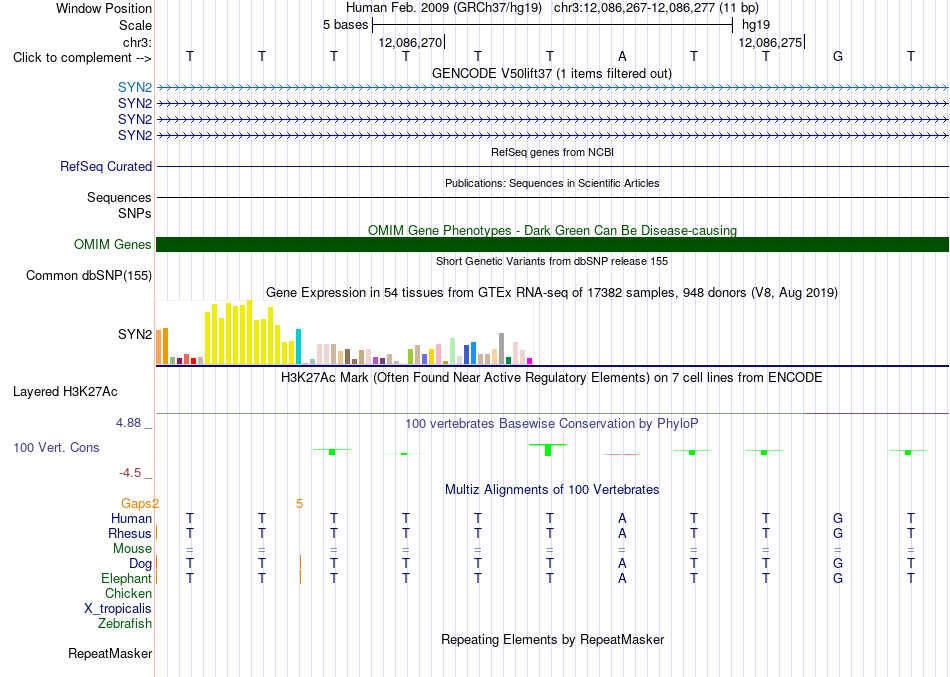 Window Position Human Feb. 2009 (GRCh37/hg19) chr3:12,086,267-12,086,277 (11 bp)
Scale 5 bases hg19
chr3: 12,086,270 12,086,275
Click to complement --> T T T T T T A T T G T
GENCODE V50lift37 (1 items filtered out)
SYN2
SYN2
SYN2
SYN2
RefSeq genes from NCBI
RefSeq Curated
Publications: Sequences in Scientific Articles
Sequences
SNPs
OMIM Gene Phenotypes - Dark Green Can Be Disease-causing
OMIM Genes
Short Genetic Variants from dbSNP release 155
Common dbSNP(155)
Gene Expression in 54 tissues from GTEx RNA-seq of 17382 samples, 948 donors (V8, Aug 2019)
SYN2
H3K27Ac Mark (Often Found Near Active Regulatory Elements) on 7 cell lines from ENCODE
Layered H3K27Ac
4.88 _ 100 vertebrates Basewise Conservation by PhyloP
100 Vert. Cons
-4.5 _
Multiz Alignments of 100 Vertebrates
Gaps2 5
Human T T T T T T A T T G T
Rhesus T T T T T T A T T G T
Mouse = = = = = = = = = = =
Dog T T T T T T A T T G T
Elephant T T T T T T A T T G T
Chicken
X_tropicalis
Zebrafish
Repeating Elements by RepeatMasker
RepeatMasker